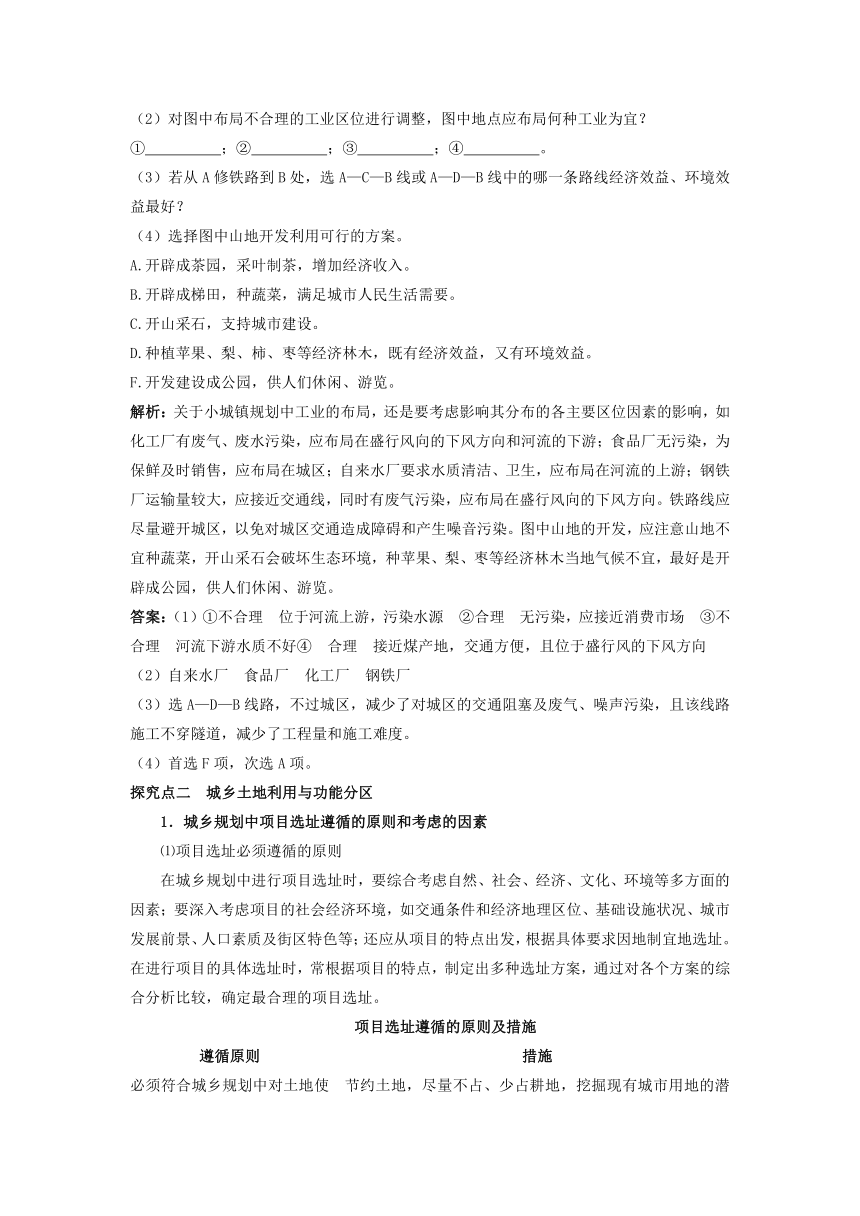 （2）对图中布局不合理的工业区位进行调整，图中地点应布局何种工业为宜？

①__________；②__________；③__________；④__________。

（3）若从 A 修铁路到 B 处，选 A—C—B 线或 A—D—B 线中的哪一条路线经济效益、环境效益最好？

（4）选择图中山地开发利用可行的方案。

A.开辟成茶园，采叶制茶，增加经济收入。

B.开辟成梯田，种蔬菜，满足城市人民生活需要。

C.开山采石，支持城市建设。

D.种植苹果、梨、柿、枣等经济林木，既有经济效益，又有环境效益。

F.开发建设成公园，供人们休闲、游览。

解析：关于小城镇规划中工业的布局，还是要考虑影响其分布的各主要区位因素的影响，如化工厂有废气、废水污染，应布局在盛行风向的下风方向和河流的下游；食品厂无污染，为保鲜及时销售，应布局在城区；自来水厂要求水质清洁、卫生，应布局在河流的上游；钢铁厂运输量较大，应接近交通线，同时有废气污染，应布局在盛行风向的下风方向。铁路线应尽量避开城区，以免对城区交通造成障碍和产生噪音污染。图中山地的开发，应注意山地不宜种蔬菜，开山采石会破坏生态环境，种苹果、梨、枣等经济林木当地气候不宜，最好是开辟成公园，供人们休闲、游览。

答案:（1）①不合理　位于河流上游，污染水源　②合理　无污染，应接近消费市场　③不合理　河流下游水质不好④　合理　接近煤产地，交通方便，且位于盛行风的下风方向

（2）自来水厂　食品厂　化工厂　钢铁厂

（3）选 A—D—B 线路，不过城区，减少了对城区的交通阻塞及废气、噪声污染，且该线路施工不穿隧道，减少了工程量和施工难度。

（4）首选 F 项，次选 A 项。

探究点二　城乡土地利用与功能分区

1．城乡规划中项目选址遵循的原则和考虑的因素

⑴项目选址必须遵循的原则

在城乡规划中进行项目选址时，要综合考虑自然、社会、经济、文化、环境等多方面的因素；要深入考虑项目的社会经济环境，如交通条件和经济地理区位、基础设施状况、城市发展前景、人口素质及街区特色等；还应从项目的特点出发，根据具体要求因地制宜地选址。在进行项目的具体选址时，常根据项目的特点，制定出多种选址方案，通过对各个方案的综合分析比较，确定最合理的项目选址。

项目选址遵循的原则及措施

| 遵循原则 | 措施 |
|---|---|
| 必须符合城乡规划中对土地使 | 节约土地，尽量不占、少占耕地，挖掘现有城市用地的潜 |